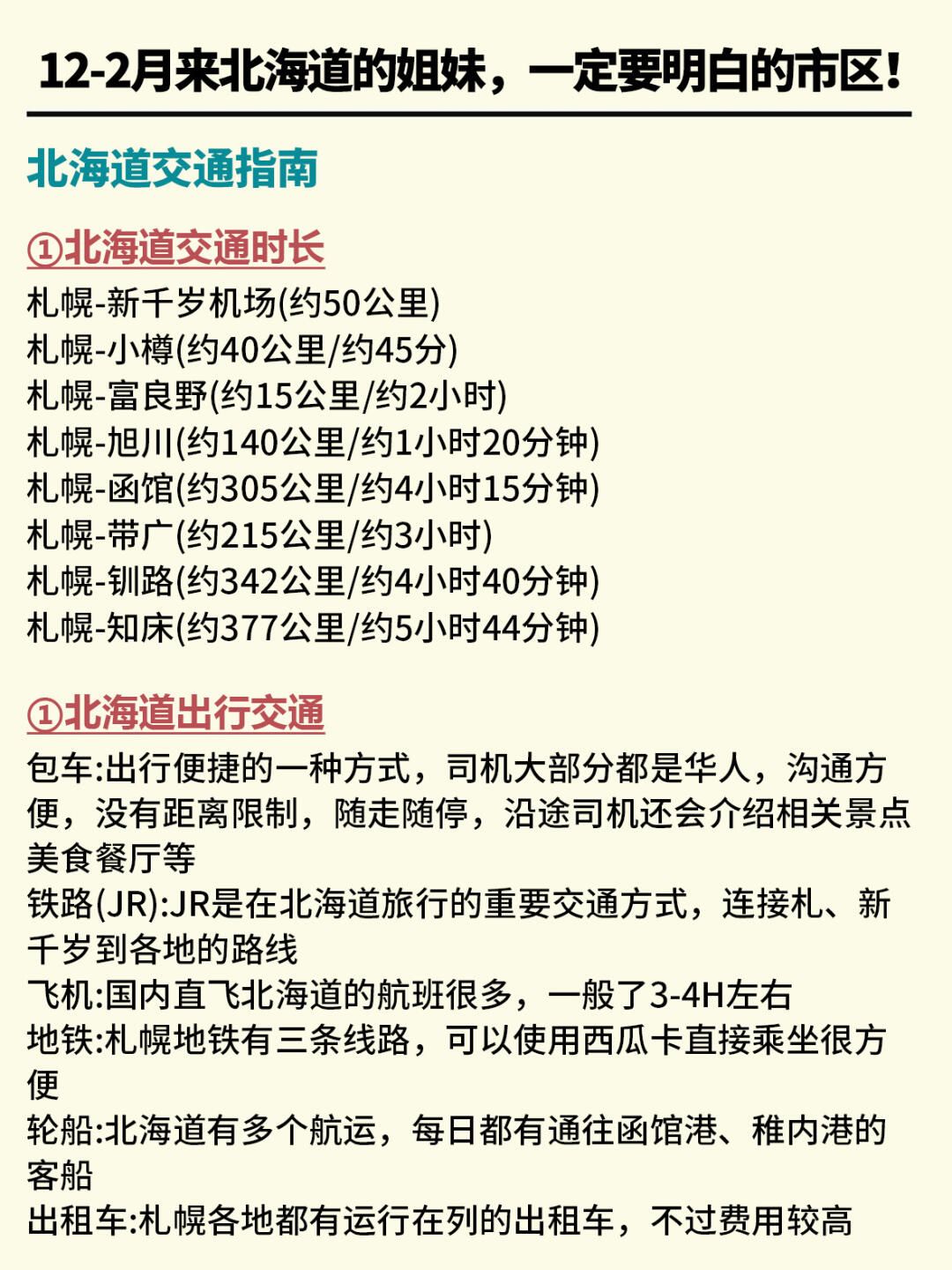 12-2月来北海道的姐妹，一定要明白的市区！

北海道交通指南

①北海道交通时长

札幌-新千岁机场(约50公里)
札幌-小樽(约40公里/约45分)
札幌-富良野(约15公里/约2小时)
札幌-旭川(约140公里/约1小时20分钟)
札幌-函馆(约305公里/约4小时15分钟)
札幌-带广(约215公里/约3小时)
札幌-钏路(约342公里/约4小时40分钟)
札幌-知床(约377公里/约5小时44分钟)

①北海道出行交通

包车:出行便捷的一种方式，司机大部分都是华人，沟通方便，没有距离限制，随走随停，沿途司机还会介绍相关景点美食餐厅等
铁路(JR):JR是在北海道旅行的重要交通方式，连接札、新千岁到各地的路线
飞机:国内直飞北海道的航班很多，一般了3-4H左右
地铁:札幌地铁有三条线路，可以使用西瓜卡直接乘坐很方便
轮船:北海道有多个航运，每日都有通往函馆港、稚内港的客船
出租车:札幌各地都有运行在列的出租车，不过费用较高